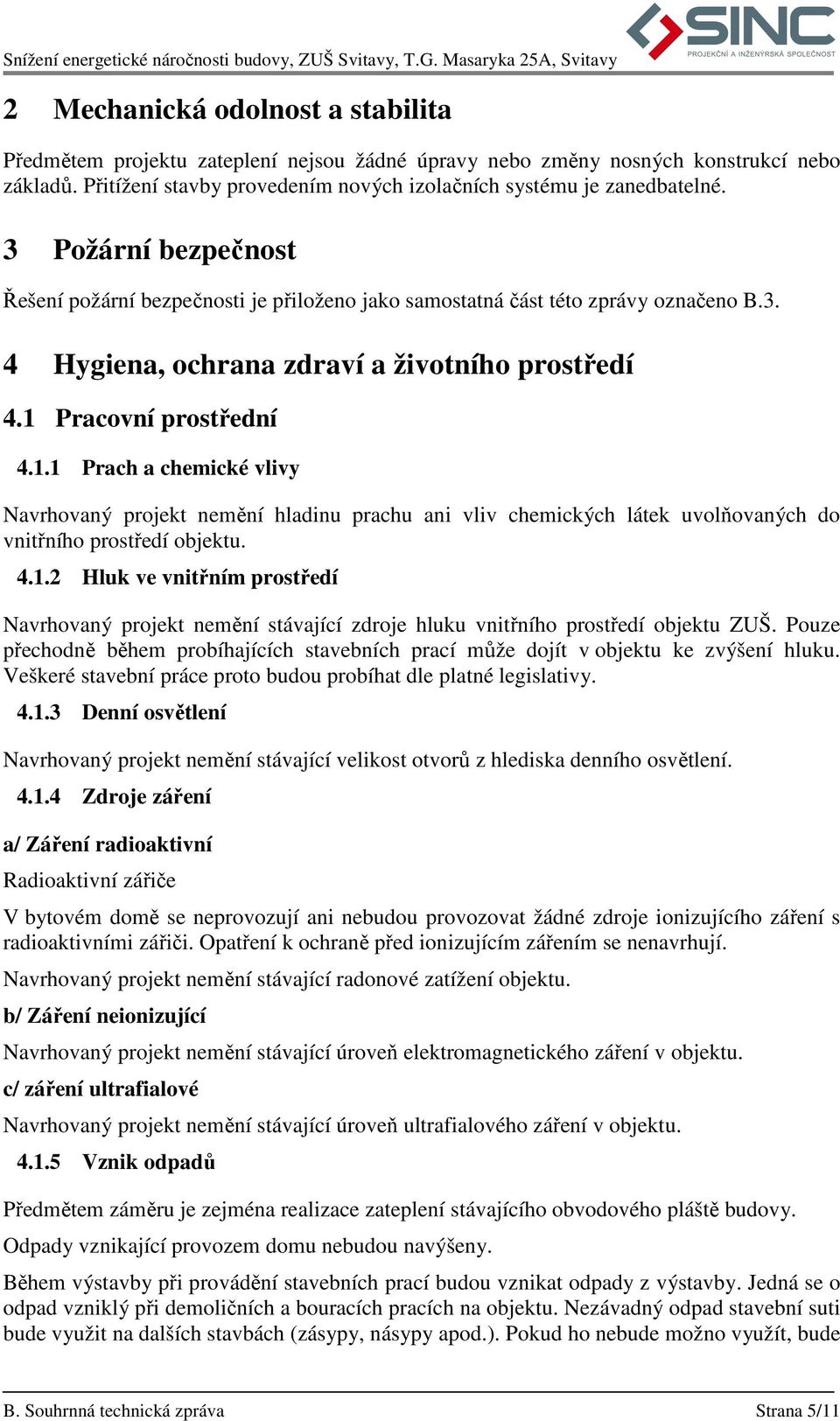 Snížení energetické náročnosti budovy, ZUŠ Svitavy, T.G. Masaryka 25A, Svitavy

SINC
PROJEKČNÍ A INŽENÝRSKÁ SPOLEČNOST

2 Mechanická odolnost a stabilita

Předmětem projektu zateplení nejsou žádné úpravy nebo změny nosných konstrukcí nebo základů. Přitížení stavby provedením nových izolačních systému je zanedbatelné.

3 Požární bezpečnost

Řešení požární bezpečnosti je přiloženo jako samostatná část této zprávy označeno B.3.

4 Hygiena, ochrana zdraví a životního prostředí

4.1 Pracovní prostřední

4.1.1 Prach a chemické vlivy

Navrhovaný projekt nemění hladinu prachu ani vliv chemických látek uvolňovaných do vnitřního prostředí objektu.

4.1.2 Hluk ve vnitřním prostředí

Navrhovaný projekt nemění stávající zdroje hluku vnitřního prostředí objektu ZUŠ. Pouze přechodně během probíhajících stavebních prací může dojít v objektu ke zvýšení hluku. Veškeré stavební práce proto budou probíhat dle platné legislativy.

4.1.3 Denní osvětlení

Navrhovaný projekt nemění stávající velikost otvorů z hlediska denního osvětlení.

4.1.4 Zdroje záření

a/ Záření radioaktivní

Radioaktivní zářiče

V bytovém domě se neprovozují ani nebudou provozovat žádné zdroje ionizujícího záření s radioaktivními zářiči. Opatření k ochraně před ionizujícím zářením se nenavrhují.

Navrhovaný projekt nemění stávající radonové zatížení objektu.

b/ Záření neionizující

Navrhovaný projekt nemění stávající úroveň elektromagnetického záření v objektu.

c/ záření ultrafialové

Navrhovaný projekt nemění stávající úroveň ultrafialového záření v objektu.

4.1.5 Vznik odpadů

Předmětem záměru je zejména realizace zateplení stávajícího obvodového pláště budovy.

Odpady vznikající provozem domu nebudou navýšeny.

Během výstavby při provádění stavebních prací budou vznikat odpady z výstavby. Jedná se o odpad vzniklý při demoličních a bouracích pracích na objektu. Nezávadný odpad stavební suti bude využit na dalších stavbách (zásypy, násypy apod.). Pokud ho nebude možno využít, bude

B. Souhrnná technická zpráva
Strana 5/11